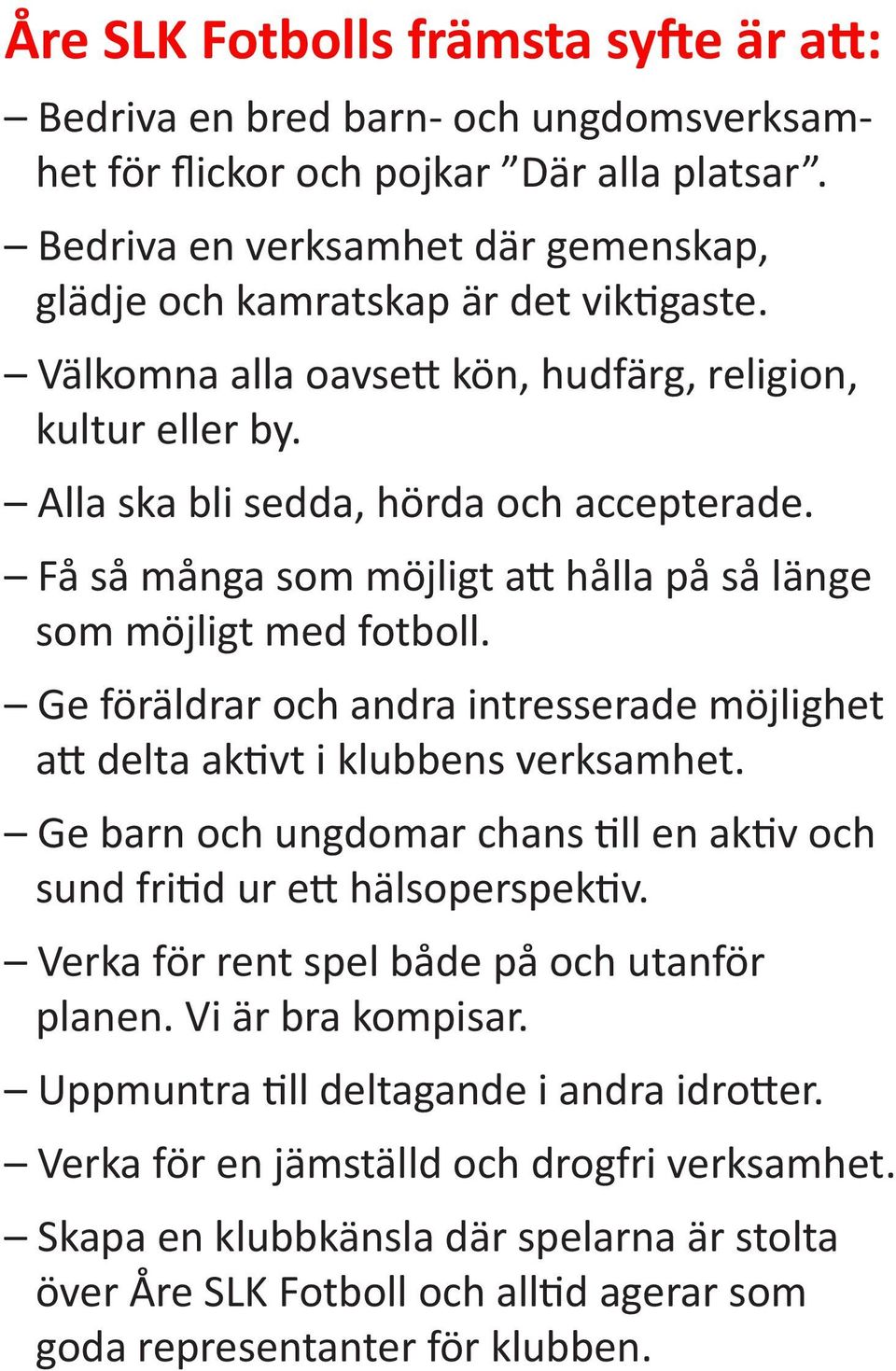 Åre SLK Fotbolls främsta syfte är att:

– Bedriva en bred barn- och ungdomsverksamhet för flickor och pojkar ”Där alla platsar”.

– Bedriva en verksamhet där gemenskap, glädje och kamratskap är det viktigaste.

– Välkomna alla oavsett kön, hudfärg, religion, kultur eller by.

– Alla ska bli sedda, hörda och accepterade.

– Få så många som möjligt att hålla på så länge som möjligt med fotboll.

– Ge föräldrar och andra intresserade möjlighet att delta aktivt i klubbens verksamhet.

– Ge barn och ungdomar chans till en aktiv och sund fritid ur ett hälsoperspektiv.

– Verka för rent spel både på och utanför planen. Vi är bra kompisar.

– Uppmuntra till deltagande i andra idrotter.

– Verka för en jämställd och drogfri verksamhet.

– Skapa en klubbkänsla där spelarna är stolta över Åre SLK Fotboll och alltid agerar som goda representanter för klubben.